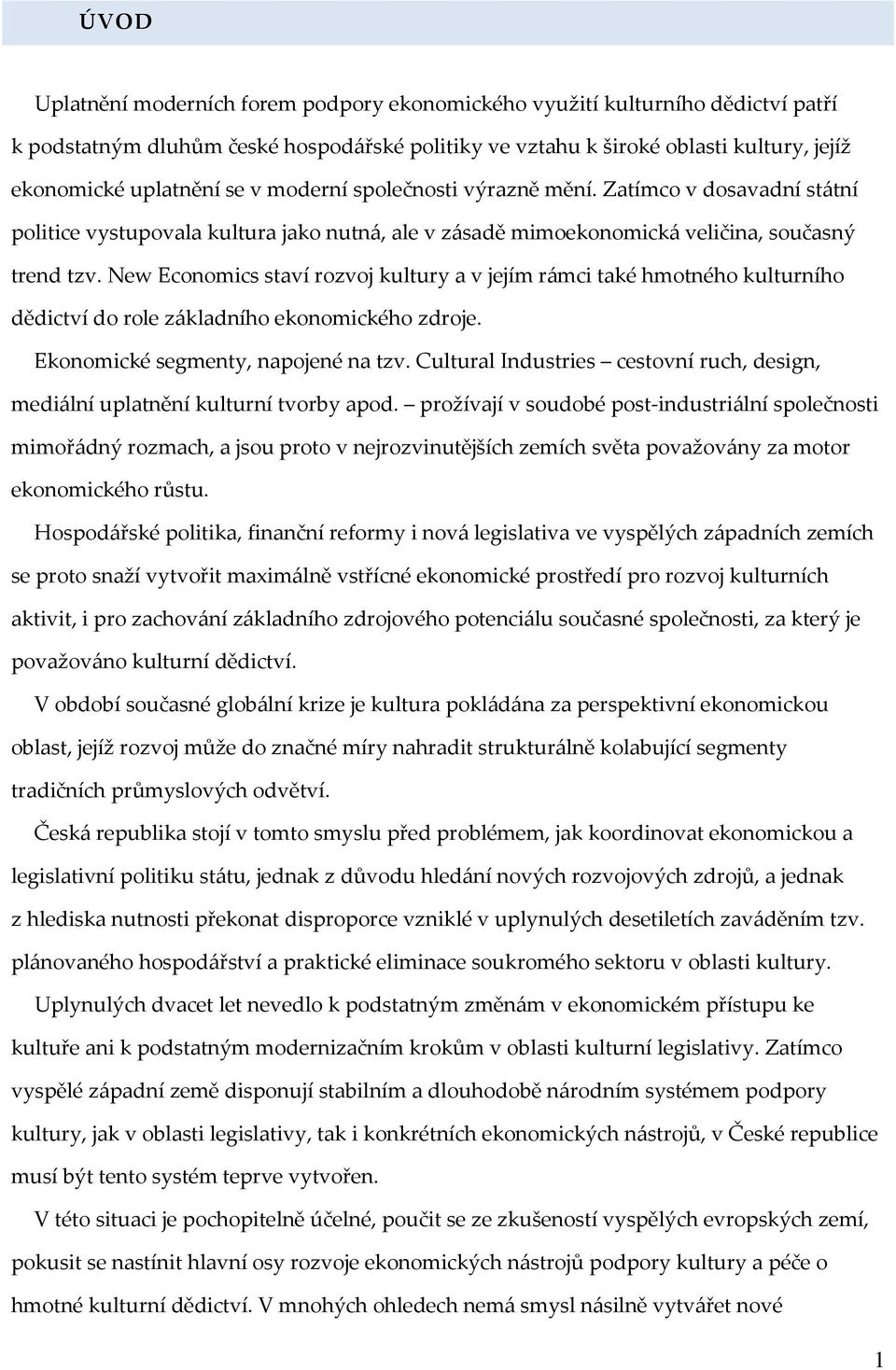 ÚVOD

Uplatnění moderních forem podpory ekonomického využití kulturního dědictví patří k podstatným dluhům české hospodářské politiky ve vztahu k široké oblasti kultury, jejíž ekonomické uplatnění se v moderní společnosti výrazně mění. Zatímco v dosavadní státní politice vystupovala kultura jako nutná, ale v zásadě mimoekonomická veličina, současný trend tzv. New Economics staví rozvoj kultury a v jejím rámci také hmotného kulturního dědictví do role základního ekonomického zdroje.

Ekonomické segmenty, napojené na tzv. Cultural Industries – cestovní ruch, design, mediální uplatnění kulturní tvorby apod. – prožívají v soudobé post-industriální společnosti mimořádný rozmach, a jsou proto v nejrozvinutějších zemích světa považovány za motor ekonomického růstu.

Hospodářské politika, finanční reformy i nová legislativa ve vyspělých západních zemích se proto snaží vytvořit maximálně vstřícné ekonomické prostředí pro rozvoj kulturních aktivit, i pro zachování základního zdrojového potenciálu současné společnosti, za který je považováno kulturní dědictví.

V období současné globální krize je kultura pokládána za perspektivní ekonomickou oblast, jejíž rozvoj může do značné míry nahradit strukturálně kolabující segmenty tradičních průmyslových odvětví.

Česká republika stojí v tomto smyslu před problémem, jak koordinovat ekonomickou a legislativní politiku státu, jednak z důvodu hledání nových rozvojových zdrojů, a jednak z hlediska nutnosti překonat disproporce vzniklé v uplynulých desetiletích zaváděním tzv. plánovaného hospodářství a praktické eliminace soukromého sektoru v oblasti kultury.

Uplynulých dvacet let nevedlo k podstatným změnám v ekonomickém přístupu ke kultuře ani k podstatným modernizačním krokům v oblasti kulturní legislativy. Zatímco vyspělé západní země disponují stabilním a dlouhodobě národním systémem podpory kultury, jak v oblasti legislativy, tak i konkrétních ekonomických nástrojů, v České republice musí být tento systém teprve vytvořen.

V této situaci je pochopitelně účelné, poučit se ze zkušeností vyspělých evropských zemí, pokusit se nastínit hlavní osy rozvoje ekonomických nástrojů podpory kultury a péče o hmotné kulturní dědictví. V mnohých ohledech nemá smysl násilně vytvářet nové

1